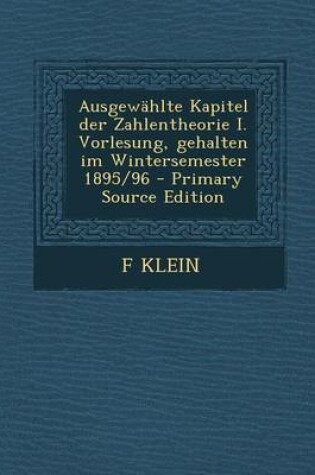 Ausgewählte Kapitel der Zahlentheorie I. Vorlesung, gehalten im Wintersemester 1895/96 - Primary Source Edition

F KLEIN